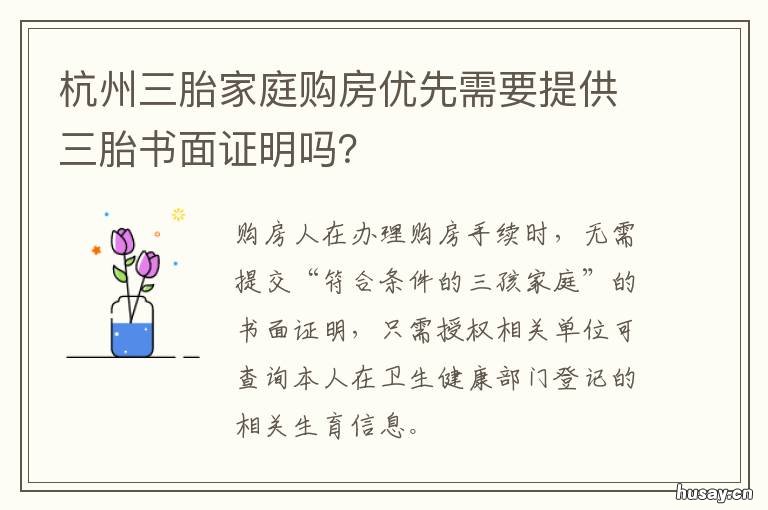 杭州三胎家庭购房优先需要提供三胎书面证明吗?

购房人在办理购房手续时，无需提交“符合条件的三孩家庭”的书面证明，只需授权相关单位可查询本人在卫生健康部门登记的相关生育信息。

husay.cn